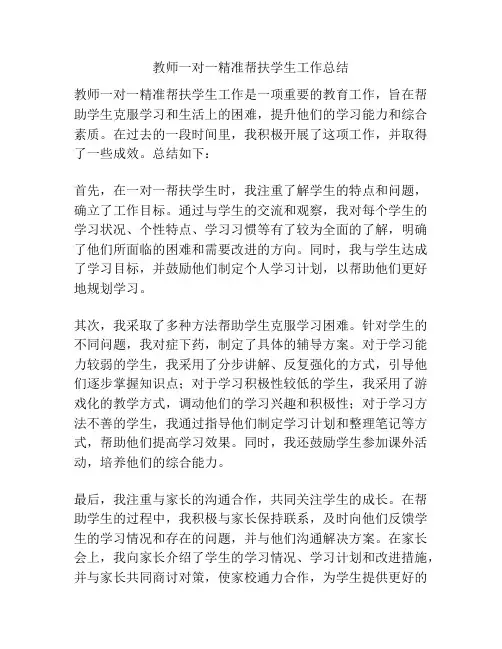 教师一对一精准帮扶学生工作总结

教师一对一精准帮扶学生工作是一项重要的教育工作，旨在帮助学生克服学习和生活上的困难，提升他们的学习能力和综合素质。在过去的一段时间里，我积极开展了这项工作，并取得了一些成效。总结如下：

首先，在一对一帮扶学生时，我注重了解学生的特点和问题，确立了工作目标。通过与学生的交流和观察，我对每个学生的学习状况、个性特点、学习习惯等有了较为全面的了解，明确了他们所面临的困难和需要改进的方向。同时，我与学生达成了学习目标，并鼓励他们制定个人学习计划，以帮助他们更好地规划学习。

其次，我采取了多种方法帮助学生克服学习困难。针对学生的不同问题，我对症下药，制定了具体的辅导方案。对于学习能力较弱的学生，我采用了分步讲解、反复强化的方式，引导他们逐步掌握知识点；对于学习积极性较低的学生，我采用了游戏化的教学方式，调动他们的学习兴趣和积极性；对于学习方法不善的学生，我通过指导他们制定学习计划和整理笔记等方式，帮助他们提高学习效果。同时，我还鼓励学生参加课外活动，培养他们的综合能力。

最后，我注重与家长的沟通合作，共同关注学生的成长。在帮助学生的过程中，我积极与家长保持联系，及时向他们反馈学生的学习情况和存在的问题，并与他们沟通解决方案。在家长会上，我向家长介绍了学生的学习情况、学习计划和改进措施，并与家长共同商讨对策，使家校通力合作，为学生提供更好的